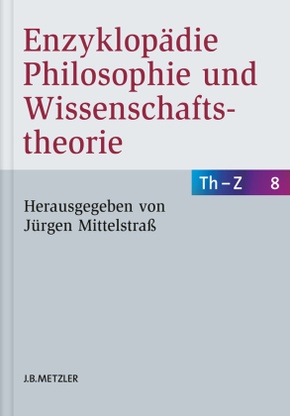 Enzyklopädie Philosophie und Wissenschaftstheorie

Th – Z 8

Herausgegeben von Jürgen Mittelstraß

J.B.METZLER